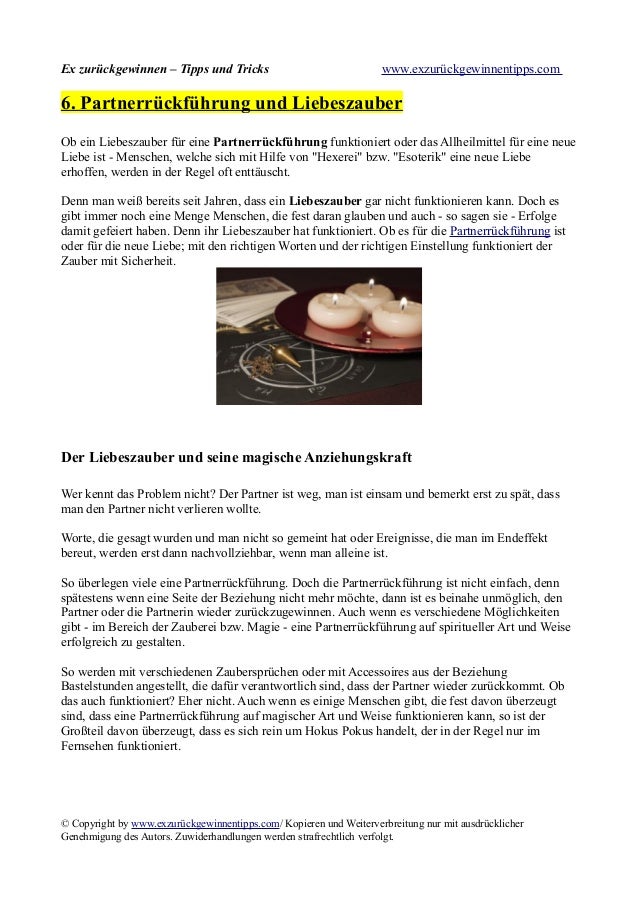 Ex zurückgewinnen – Tipps und Tricks www.exzurückgewinnentipps.com

6. Partnerrückführung und Liebeszauber

Ob ein Liebeszauber für eine Partnerrückführung funktioniert oder das Allheilmittel für eine neue Liebe ist - Menschen, welche sich mit Hilfe von "Hexerei" bzw. "Esoterik" eine neue Liebe erhoffen, werden in der Regel oft enttäuscht.

Denn man weiß bereits seit Jahren, dass ein Liebeszauber gar nicht funktionieren kann. Doch es gibt immer noch eine Menge Menschen, die fest daran glauben und auch - so sagen sie - Erfolge damit gefeiert haben. Denn ihr Liebeszauber hat funktioniert. Ob es für die Partnerrückführung ist oder für die neue Liebe; mit den richtigen Worten und der richtigen Einstellung funktioniert der Zauber mit Sicherheit.

Der Liebeszauber und seine magische Anziehungskraft

Wer kennt das Problem nicht? Der Partner ist weg, man ist einsam und bemerkt erst zu spät, dass man den Partner nicht verlieren wollte.

Worte, die gesagt wurden und man nicht so gemeint hat oder Ereignisse, die man im Endeffekt bereut, werden erst dann nachvollziehbar, wenn man alleine ist.

So überlegen viele eine Partnerrückführung. Doch die Partnerrückführung ist nicht einfach, denn spätestens wenn eine Seite der Beziehung nicht mehr möchte, dann ist es beinahe unmöglich, den Partner oder die Partnerin wieder zurückzugewinnen. Auch wenn es verschiedene Möglichkeiten gibt - im Bereich der Zauberei bzw. Magie - eine Partnerrückführung auf spiritueller Art und Weise erfolgreich zu gestalten.

So werden mit verschiedenen Zaubersprüchen oder mit Accessoires aus der Beziehung Bastelstunden angestellt, die dafür verantwortlich sind, dass der Partner wieder zurückkommt. Ob das auch funktioniert? Eher nicht. Auch wenn es einige Menschen gibt, die fest davon überzeugt sind, dass eine Partnerrückführung auf magischer Art und Weise funktionieren kann, so ist der Großteil davon überzeugt, dass es sich rein um Hokus Pokus handelt, der in der Regel nur im Fernsehen funktioniert.

© Copyright by www.exzurückgewinnentipps.com/ Kopieren und Weiterverbreitung nur mit ausdrücklicher Genehmigung des Autors. Zuwiderhandlungen werden strafrechtlich verfolgt.